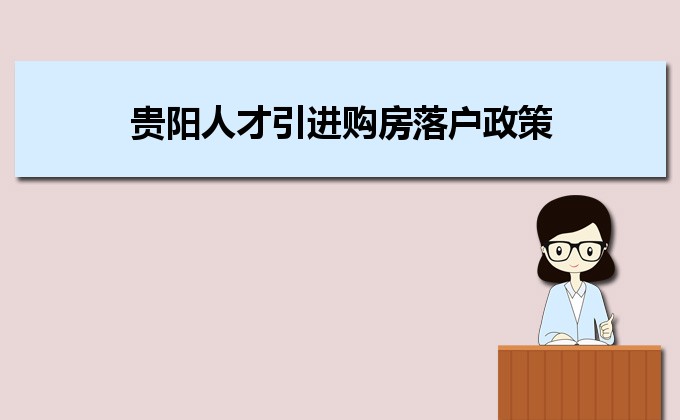 贵阳人才引进购房落户政策